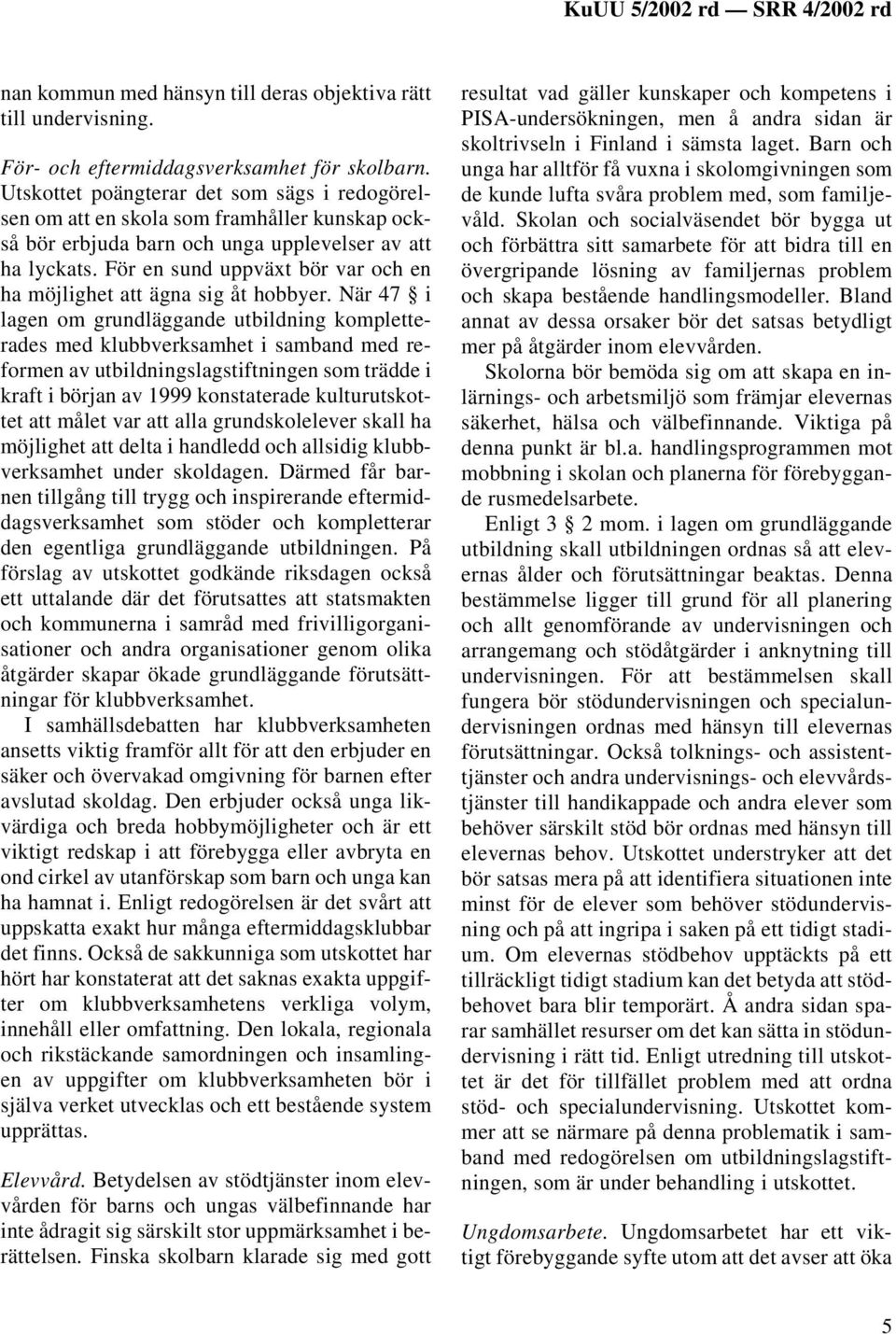 KuUU 5/2002 rd — SRR 4/2002 rd

nan kommun med hänsyn till deras objektiva rätt till undervisning.

För- och eftermiddagsverksamhet för skolbarn. Utskottet poängterar det som sägs i redogörelsen om att en skola som framhåller kunskap också bör erbjuda barn och unga upplevelser av att ha lyckats. För en sund uppväxt bör var och en ha möjlighet att ägna sig åt hobbyer. När 47 § i lagen om grundläggande utbildning kompletterades med klubbverksamhet i samband med reformen av utbildningslagstiftningen som trädde i kraft i början av 1999 konstaterade kulturutskottet att målet var att alla grundskolelever skall ha möjlighet att delta i handledd och allsidig klubbverksamhet under skoldagen. Därmed får barnen tillgång till trygg och inspirerande eftermiddagsverksamhet som stöder och kompletterar den egentliga grundläggande utbildningen. På förslag av utskottet godkände riksdagen också ett uttalande där det förutsattes att statsmakten och kommunerna i samråd med frivilligorganisationer och andra organisationer genom olika åtgärder skapar ökade grundläggande förutsättningar för klubbverksamhet.

I samhällsdebatten har klubbverksamheten ansetts viktig framför allt för att den erbjuder en säker och övervakad omgivning för barnen efter avslutad skoldag. Den erbjuder också unga likvärdiga och breda hobbymöjligheter och är ett viktigt redskap i att förebygga eller avbryta en ond cirkel av utanförskap som barn och unga kan ha hamnat i. Enligt redogörelsen är det svårt att uppskatta exakt hur många eftermiddagsklubbar det finns. Också de sakkunniga som utskottet har hört har konstaterat att det saknas exakta uppgifter om klubbverksamhetens verkliga volym, innehåll eller omfattning. Den lokala, regionala och rikstäckande samordningen och insamlingen av uppgifter om klubbverksamheten bör i själva verket utvecklas och ett bestående system upprättas.

Elevvård. Betydelsen av stödtjänster inom elevvården för barns och ungas välbefinnande har inte ådragit sig särskilt stor uppmärksamhet i berättelsen. Finska skolbarn klarade sig med gott resultat vad gäller kunskaper och kompetens i PISA-undersökningen, men å andra sidan är skoltrivseln i Finland i sämsta laget. Barn och unga har alltför få vuxna i skolomgivningen som de kunde lufta svåra problem med, som familjevåld. Skolan och socialväsendet bör bygga ut och förbättra sitt samarbete för att bidra till en övergripande lösning av familjernas problem och skapa bestående handlingsmodeller. Bland annat av dessa orsaker bör det satsas betydligt mer på åtgärder inom elevvården.

Skolorna bör bemöda sig om att skapa en inlärnings- och arbetsmiljö som främjar elevernas säkerhet, hälsa och välbefinnande. Viktiga på denna punkt är bl.a. handlingsprogrammen mot mobbning i skolan och planerna för förebyggande rusmedelsarbete.

Enligt 3 § 2 mom. i lagen om grundläggande utbildning skall utbildningen ordnas så att elevernas ålder och förutsättningar beaktas. Denna bestämmelse ligger till grund för all planering och allt genomförande av undervisningen och arrangemang och stödåtgärder i anknytning till undervisningen. För att bestämmelsen skall fungera bör stödundervisningen och specialundervisningen ordnas med hänsyn till elevernas förutsättningar. Också tolknings- och assistenttjänster och andra undervisnings- och elevvårdstjänster till handikappade och andra elever som behöver särskilt stöd bör ordnas med hänsyn till elevernas behov. Utskottet understryker att det bör satsas mera på att identifiera situationen inte minst för de elever som behöver stödundervisning och på att ingripa i saken på ett tidigt stadium. Om elevernas stödbehov upptäcks på ett tillräckligt tidigt stadium kan det betyda att stödbehovet bara blir temporärt. Å andra sidan sparar samhället resurser om det kan sätta in stödundervisning i rätt tid. Enligt utredning till utskottet är det för tillfället problem med att ordna stöd- och specialundervisning. Utskottet kommer att se närmare på denna problematik i samband med redogörelsen om utbildningslagstiftningen, som är under behandling i utskottet.

Ungdomsarbete. Ungdomsarbetet har ett viktigt förebyggande syfte utom att det avser att öka

5